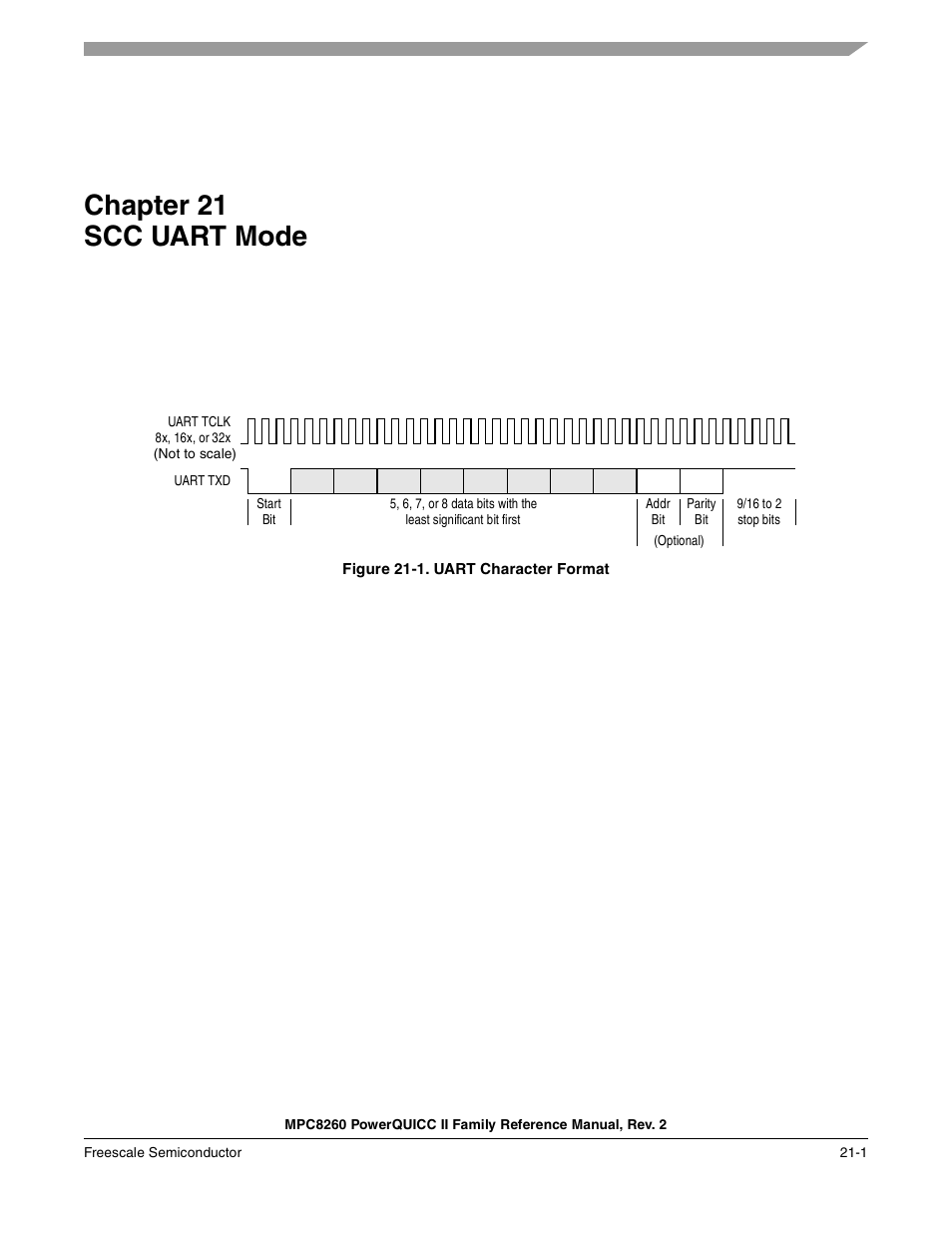 Chapter 21
SCC UART Mode

UART TCLK
8x, 16x, or 32x
(Not to scale)

UART TXD

Start Bit

5, 6, 7, or 8 data bits with the least significant bit first

Addr Bit

Parity Bit

9/16 to 2 stop bits

(Optional)

Figure 21-1. UART Character Format

MPC8260 PowerQUICC II Family Reference Manual, Rev. 2

Freescale Semiconductor

21-1